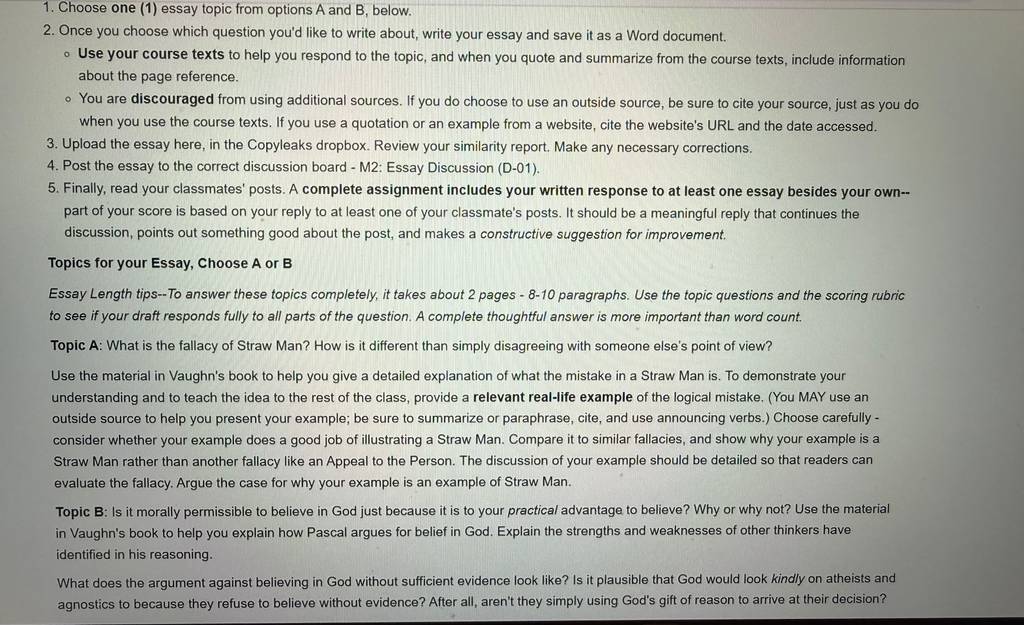 1. Choose one (1) essay topic from options A and B, below.
2. Once you choose which question you'd like to write about, write your essay and save it as a Word document.
◦ Use your course texts to help you respond to the topic, and when you quote and summarize from the course texts, include information about the page reference.
◦ You are discouraged from using additional sources. If you do choose to use an outside source, be sure to cite your source, just as you do when you use the course texts. If you use a quotation or an example from a website, cite the website's URL and the date accessed.
3. Upload the essay here, in the Copyleaks dropbox. Review your similarity report. Make any necessary corrections.
4. Post the essay to the correct discussion board - M2: Essay Discussion (D-01).
5. Finally, read your classmates' posts. A complete assignment includes your written response to at least one essay besides your own-- part of your score is based on your reply to at least one of your classmate's posts. It should be a meaningful reply that continues the discussion, points out something good about the post, and makes a constructive suggestion for improvement.

Topics for your Essay, Choose A or B

Essay Length tips--To answer these topics completely, it takes about 2 pages - 8-10 paragraphs. Use the topic questions and the scoring rubric to see if your draft responds fully to all parts of the question. A complete thoughtful answer is more important than word count.

Topic A: What is the fallacy of Straw Man? How is it different than simply disagreeing with someone else's point of view?

Use the material in Vaughn's book to help you give a detailed explanation of what the mistake in a Straw Man is. To demonstrate your understanding and to teach the idea to the rest of the class, provide a relevant real-life example of the logical mistake. (You MAY use an outside source to help you present your example; be sure to summarize or paraphrase, cite, and use announcing verbs.) Choose carefully - consider whether your example does a good job of illustrating a Straw Man. Compare it to similar fallacies, and show why your example is a Straw Man rather than another fallacy like an Appeal to the Person. The discussion of your example should be detailed so that readers can evaluate the fallacy. Argue the case for why your example is an example of Straw Man.

Topic B: Is it morally permissible to believe in God just because it is to your practical advantage to believe? Why or why not? Use the material in Vaughn's book to help you explain how Pascal argues for belief in God. Explain the strengths and weaknesses of other thinkers have identified in his reasoning.

What does the argument against believing in God without sufficient evidence look like? Is it plausible that God would look kindly on atheists and agnostics to because they refuse to believe without evidence? After all, aren't they simply using God's gift of reason to arrive at their decision?